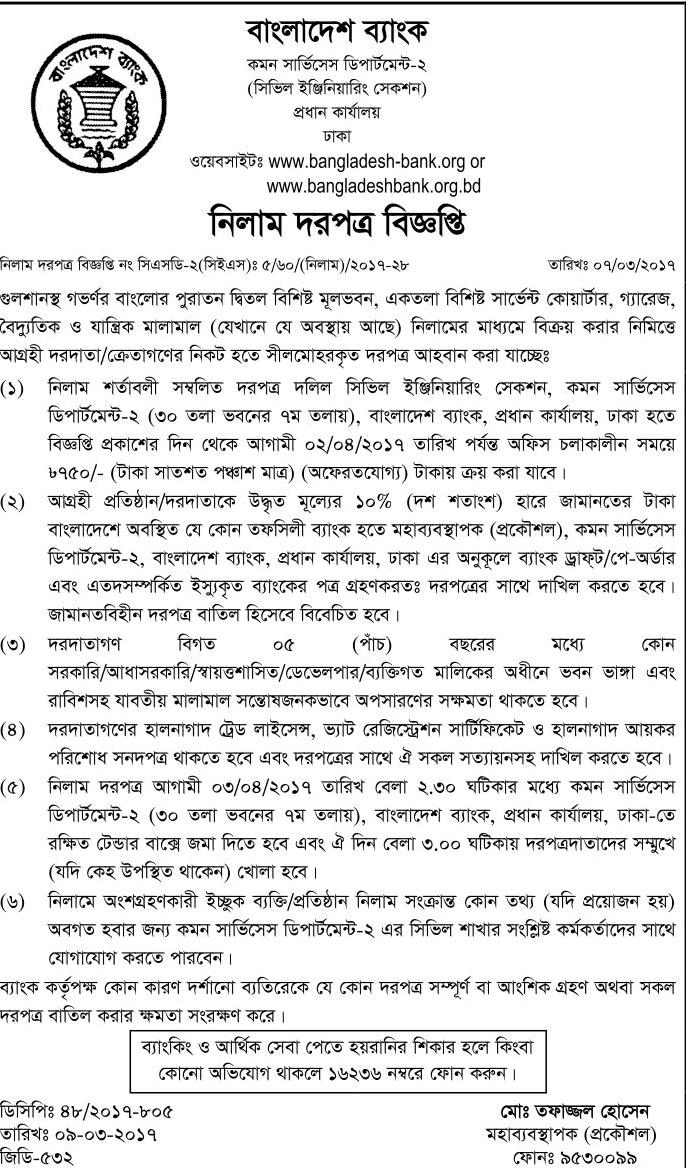 বাংলাদেশ ব্যাংক

বাংলাদেশ ব্যাংক
কমন সার্ভিসেস ডিপার্টমেন্ট-২
(সিভিল ইঞ্জিনিয়ারিং সেকশন)
প্রধান কার্যালয়
ঢাকা
ওয়েবসাইটঃ www.bangladesh-bank.org or www.bangladeshbank.org.bd

নিলাম দরপত্র বিজ্ঞপ্তি

নিলাম দরপত্র বিজ্ঞপ্তি নং সিএসডি-২(সিইএস)ঃ ৫/৬০/(নিলাম)/২০১৭-২৮ তারিখঃ ০৭/০৩/২০১৭

গুলশানস্থ গভর্ণর বাংলোর পুরাতন দ্বিতল বিশিষ্ট মূলভবন, একতলা বিশিষ্ট সার্ভেন্ট কোয়ার্টার, গ্যারেজ, বৈদ্যুতিক ও যান্ত্রিক মালামাল (যেখানে যে অবস্থায় আছে) নিলামের মাধ্যমে বিক্রয় করার নিমিত্তে আগ্রহী দরদাতা/ক্রেতাগণের নিকট হতে সীলমোহরকৃত দরপত্র আহবান করা যাচ্ছেঃ

(১) নিলাম শর্তাবলী সম্বলিত দরপত্র দলিল সিভিল ইঞ্জিনিয়ারিং সেকশন, কমন সার্ভিসেস ডিপার্টমেন্ট-২ (৩০ তলা ভবনের ৭ম তলায়), বাংলাদেশ ব্যাংক, প্রধান কার্যালয়, ঢাকা হতে বিজ্ঞপ্তি প্রকাশের দিন থেকে আগামী ০২/০৪/২০১৭ তারিখ পর্যন্ত অফিস চলাকালীন সময়ে ৮৭৫০/- (টাকা সাতশত পঞ্চাশ মাত্র) (অফেরতযোগ্য) টাকায় ক্রয় করা যাবে।

(২) আগ্রহী প্রতিষ্ঠান/দরদাতাকে উদ্ধৃত মূল্যের ১০% (দশ শতাংশ) হারে জামানতের টাকা বাংলাদেশে অবস্থিত যে কোন তফসিলী ব্যাংক হতে মহাব্যবস্থাপক (প্রকৌশল), কমন সার্ভিসেস ডিপার্টমেন্ট-২, বাংলাদেশ ব্যাংক, প্রধান কার্যালয়, ঢাকা এর অনুকূলে ব্যাংক ড্রাফট/পে-অর্ডার এবং এতদসম্পর্কিত ইস্যুকৃত ব্যাংকের পত্র গ্রহণকরতঃ দরপত্রের সাথে দাখিল করতে হবে। জামানতবিহীন দরপত্র বাতিল হিসেবে বিবেচিত হবে।

(৩) দরদাতাগণ বিগত ০৫ (পাঁচ) বছরের মধ্যে কোন সরকারি/আধাসরকারি/স্বায়ত্তশাসিত/ডেভেলপার/ব্যক্তিগত মালিকের অধীনে ভবন ভাঙ্গা এবং রাবিশসহ যাবতীয় মালামাল সন্তোষজনকভাবে অপসারণের সক্ষমতা থাকতে হবে।

(৪) দরদাতাগণের হালনাগাদ ট্রেড লাইসেন্স, ভ্যাট রেজিস্ট্রেশন সার্টিফিকেট ও হালনাগাদ আয়কর পরিশোধ সনদপত্র থাকতে হবে এবং দরপত্রের সাথে ঐ সকল সত্যায়নসহ দাখিল করতে হবে।

(৫) নিলাম দরপত্র আগামী ০৩/০৪/২০১৭ তারিখ বেলা ২.৩০ ঘটিকার মধ্যে কমন সার্ভিসেস ডিপার্টমেন্ট-২ (৩০ তলা ভবনের ৭ম তলায়), বাংলাদেশ ব্যাংক, প্রধান কার্যালয়, ঢাকা-তে রক্ষিত টেন্ডার বাক্সে জমা দিতে হবে এবং ঐ দিন বেলা ৩.০০ ঘটিকায় দরপত্রদাতাদের সম্মুখে (যদি কেহ উপস্থিত থাকেন) খোলা হবে।

(৬) নিলামে অংশগ্রহণকারী ইচ্ছুক ব্যক্তি/প্রতিষ্ঠান নিলাম সংক্রান্ত কোন তথ্য (যদি প্রয়োজন হয়) অবগত হবার জন্য কমন সার্ভিসেস ডিপার্টমেন্ট-২ এর সিভিল শাখার সংশ্লিষ্ট কর্মকর্তাদের সাথে যোগাযোগ করতে পারবেন।

ব্যাংক কর্তৃপক্ষ কোন কারণ দর্শানো ব্যতিরেকে যে কোন দরপত্র সম্পূর্ণ বা আংশিক গ্রহণ অথবা সকল দরপত্র বাতিল করার ক্ষমতা সংরক্ষণ করে।

ব্যাংকিং ও আর্থিক সেবা পেতে হয়রানির শিকার হলে কিংবা কোনো অভিযোগ থাকলে ১৬২৩৬ নম্বরে ফোন করুন।

ডিসিপিঃ ৪৮/২০১৭-৮০৫
তারিখঃ ০৯-০৩-২০১৭
জিডি-৫৩২

মোঃ তফাজ্জল হোসেন
মহাব্যবস্থাপক (প্রকৌশল)
ফোনঃ ৯৫৩০০৯৯